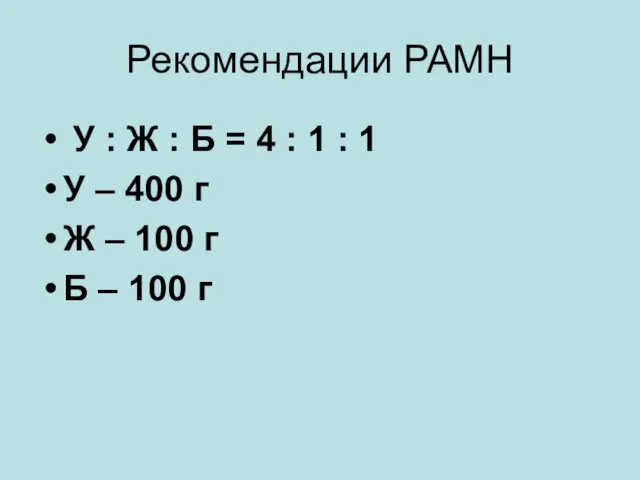 Рекомендации РАМН

• У : Ж : Б = 4 : 1 : 1
• У – 400 г
• Ж – 100 г
• Б – 100 г